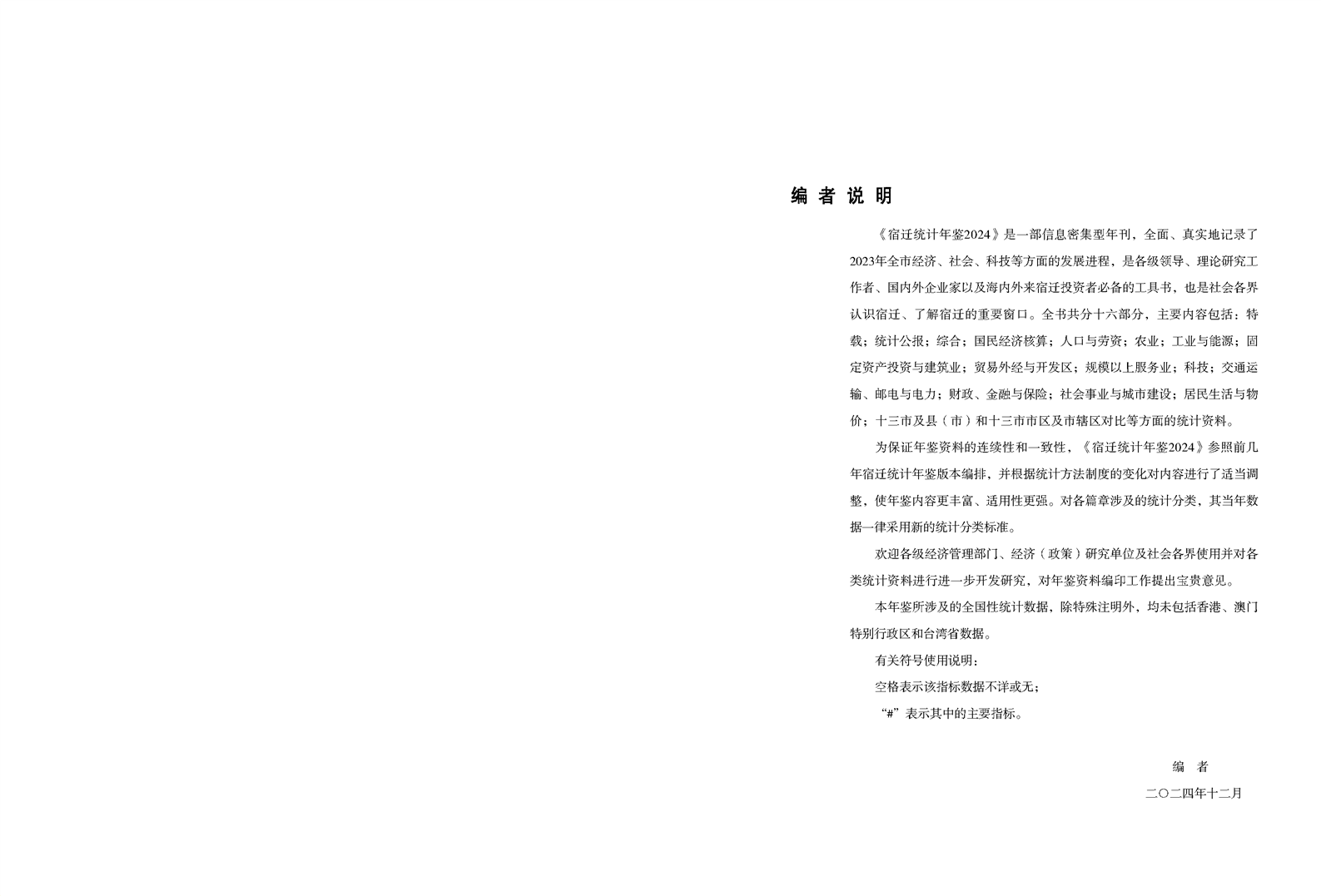 编 者 说 明

《宿迁统计年鉴2024》是一部信息密集型年刊，全面、真实地记录了2023年全市经济、社会、科技等方面的发展进程，是各级领导、理论研究工作者、国内外企业家以及海内外来宿迁投资者必备的工具书，也是社会各界认识宿迁、了解宿迁的重要窗口。全书共分十六部分，主要内容包括：特载；统计公报；综合；国民经济核算；人口与劳资；农业；工业与能源；固定资产投资与建筑业；贸易外经与开发区；规模以上服务业；科技；交通运输、邮电与电力；财政、金融与保险；社会事业与城市建设；居民生活与物价；十三市及县（市）和十三市市区及市辖区对比等方面的统计资料。

为保证年鉴资料的连续性和一致性，《宿迁统计年鉴2024》参照前几年宿迁统计年鉴版本编排，并根据统计方法制度的变化对内容进行了适当调整，使年鉴内容更丰富、适用性更强。对各篇章涉及的统计分类，其当年数据一律采用新的统计分类标准。

欢迎各级经济管理部门、经济（政策）研究单位及社会各界使用并对各类统计资料进行进一步开发研究，对年鉴资料编印工作提出宝贵意见。

本年鉴所涉及的全国性统计数据，除特殊注明外，均未包括香港、澳门特别行政区和台湾省数据。

有关符号使用说明：

空格表示该指标数据不详或无；

“#”表示其中的主要指标。

编 者

二〇二四年十二月